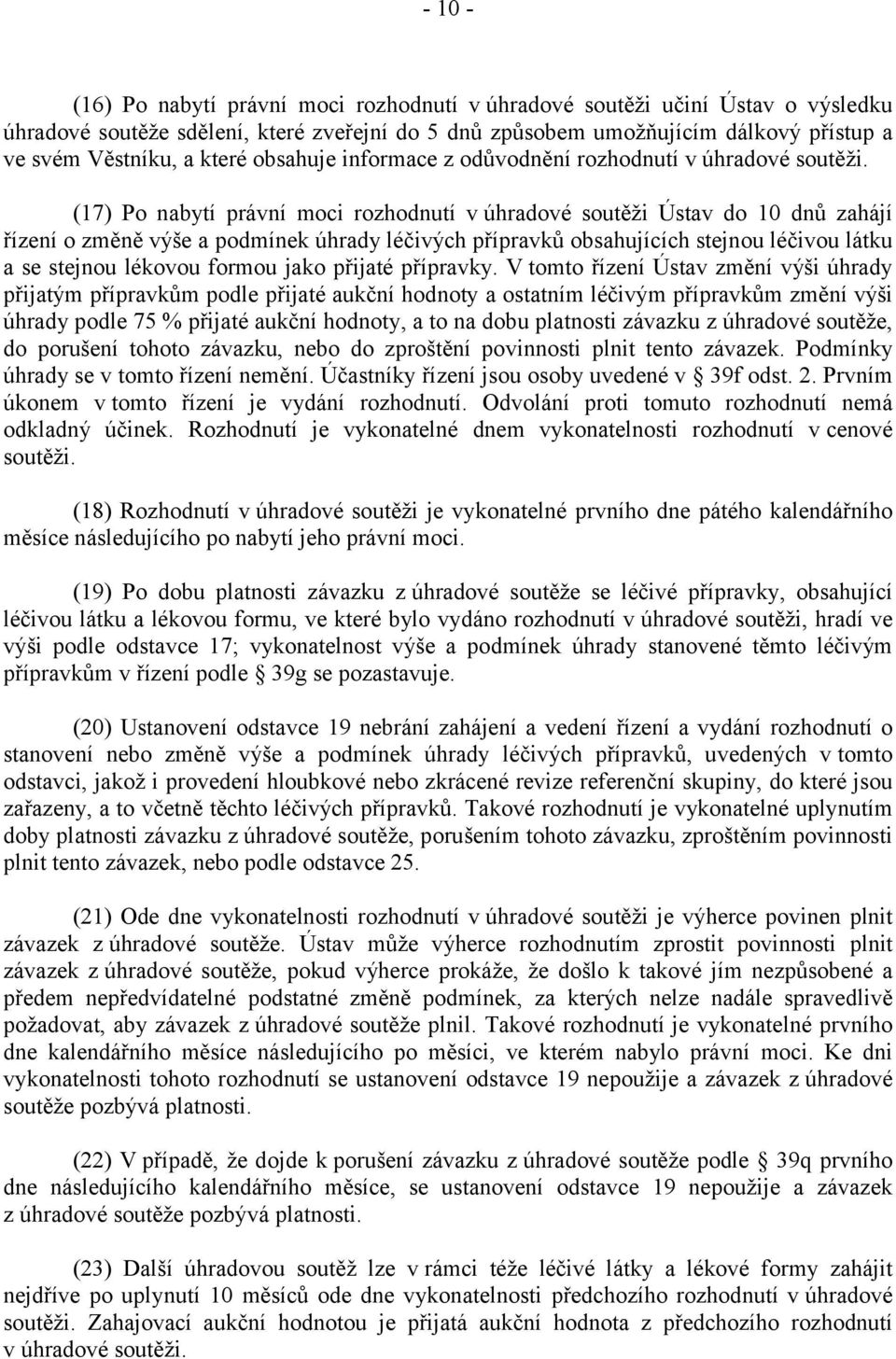 - 10 -

(16) Po nabytí právní moci rozhodnutí v úhradové soutěži učiní Ústav o výsledku úhradové soutěže sdělení, které zveřejní do 5 dnů způsobem umožňujícím dálkový přístup a ve svém Věstníku, a které obsahuje informace z odůvodnění rozhodnutí v úhradové soutěži.

(17) Po nabytí právní moci rozhodnutí v úhradové soutěži Ústav do 10 dnů zahájí řízení o změně výše a podmínek úhrady léčivých přípravků obsahujících stejnou léčivou látku a se stejnou lékovou formou jako přijaté přípravky. V tomto řízení Ústav změní výši úhrady přijatým přípravkům podle přijaté aukční hodnoty a ostatním léčivým přípravkům změní výši úhrady podle 75 % přijaté aukční hodnoty, a to na dobu platnosti závazku z úhradové soutěže, do porušení tohoto závazku, nebo do zproštění povinnosti plnit tento závazek. Podmínky úhrady se v tomto řízení nemění. Účastníky řízení jsou osoby uvedené v § 39f odst. 2. Prvním úkonem v tomto řízení je vydání rozhodnutí. Odvolání proti tomuto rozhodnutí nemá odkladný účinek. Rozhodnutí je vykonatelné dnem vykonatelnosti rozhodnutí v cenové soutěži.

(18) Rozhodnutí v úhradové soutěži je vykonatelné prvního dne pátého kalendářního měsíce následujícího po nabytí jeho právní moci.

(19) Po dobu platnosti závazku z úhradové soutěže se léčivé přípravky, obsahující léčivou látku a lékovou formu, ve které bylo vydáno rozhodnutí v úhradové soutěži, hradí ve výši podle odstavce 17; vykonatelnost výše a podmínek úhrady stanovené těmto léčivým přípravkům v řízení podle § 39g se pozastavuje.

(20) Ustanovení odstavce 19 nebrání zahájení a vedení řízení a vydání rozhodnutí o stanovení nebo změně výše a podmínek úhrady léčivých přípravků, uvedených v tomto odstavci, jakož i provedení hloubkové nebo zkrácené revize referenční skupiny, do které jsou zařazeny, a to včetně těchto léčivých přípravků. Takové rozhodnutí je vykonatelné uplynutím doby platnosti závazku z úhradové soutěže, porušením tohoto závazku, zproštěním povinnosti plnit tento závazek, nebo podle odstavce 25.

(21) Ode dne vykonatelnosti rozhodnutí v úhradové soutěži je výherce povinen plnit závazek z úhradové soutěže. Ústav může výherce rozhodnutím zprostit povinnosti plnit závazek z úhradové soutěže, pokud výherce prokáže, že došlo k takové jím nezpůsobené a předem nepředvídatelné podstatné změně podmínek, za kterých nelze nadále spravedlivě požadovat, aby závazek z úhradové soutěže plnil. Takové rozhodnutí je vykonatelné prvního dne kalendářního měsíce následujícího po měsíci, ve kterém nabylo právní moci. Ke dni vykonatelnosti tohoto rozhodnutí se ustanovení odstavce 19 nepoužije a závazek z úhradové soutěže pozbývá platnosti.

(22) V případě, že dojde k porušení závazku z úhradové soutěže podle § 39q prvního dne následujícího kalendářního měsíce, se ustanovení odstavce 19 nepoužije a závazek z úhradové soutěže pozbývá platnosti.

(23) Další úhradovou soutěž lze v rámci téže léčivé látky a lékové formy zahájit nejdříve po uplynutí 10 měsíců ode dne vykonatelnosti předchozího rozhodnutí v úhradové soutěži. Zahajovací aukční hodnotou je přijatá aukční hodnota z předchozího rozhodnutí v úhradové soutěži.